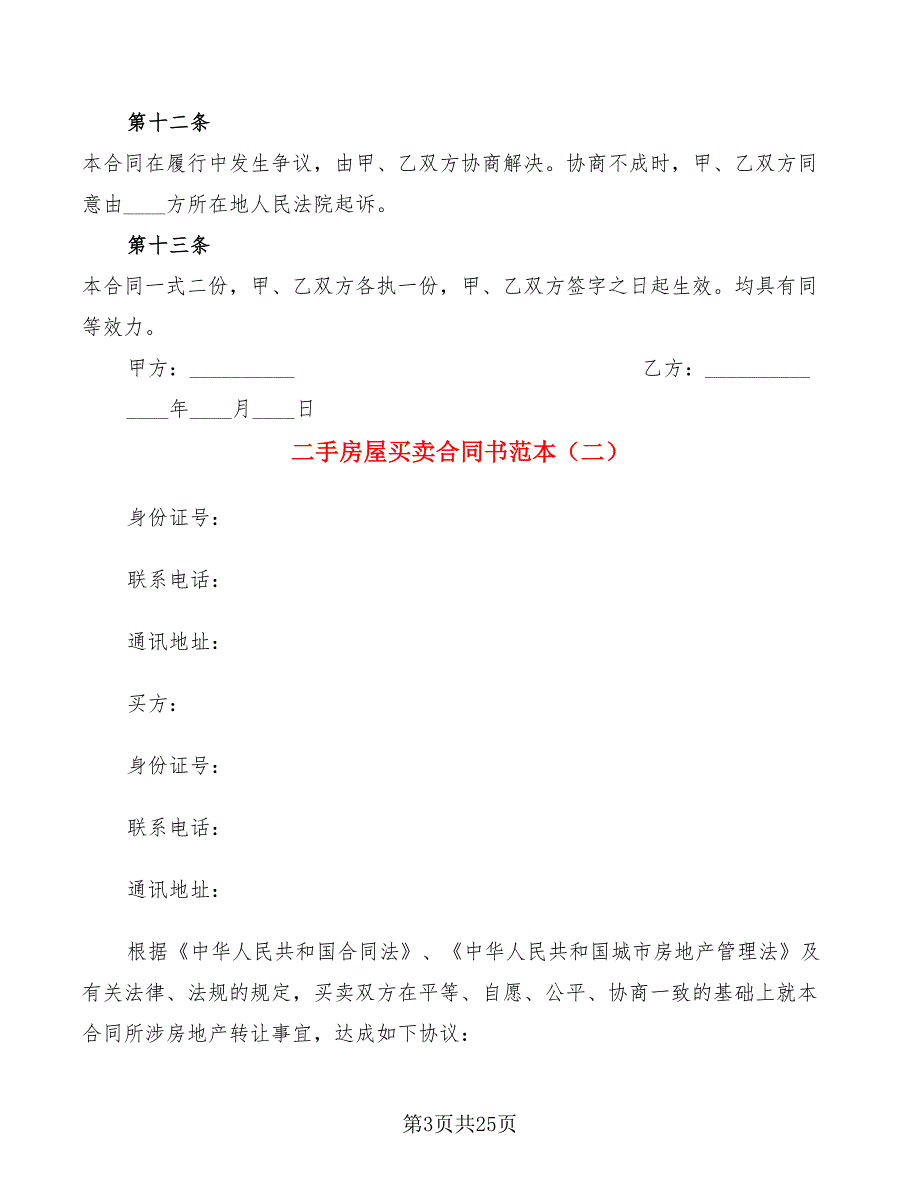 第十二条

本合同在履行中发生争议，由甲、乙双方协商解决。协商不成时，甲、乙双方同意由____方所在地人民法院起诉。

第十三条

本合同一式二份，甲、乙双方各执一份，甲、乙双方签字之日起生效。均具有同等效力。

甲方：__________ 乙方：__________

____年____月____日

二手房屋买卖合同书范本（二）

身份证号：

联系电话：

通讯地址：

买方：

身份证号：

联系电话：

通讯地址：

根据《中华人民共和国合同法》、《中华人民共和国城市房地产管理法》及有关法律、法规的规定，买卖双方在平等、自愿、公平、协商一致的基础上就本合同所涉房地产转让事宜，达成如下协议：

第3页共25页